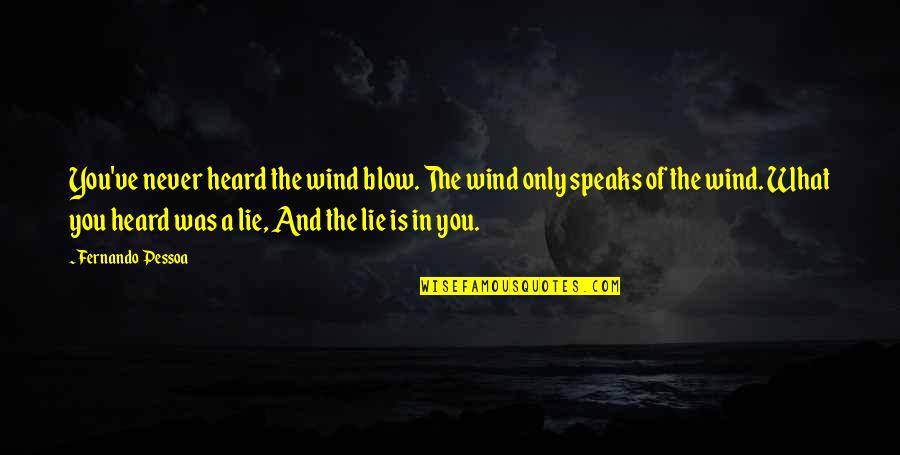 You've never heard the wind blow. The wind only speaks of the wind. What you heard was a lie, And the lie is in you.

~Fernando Pessoa

WISEFAMOUSQUOTES.COM